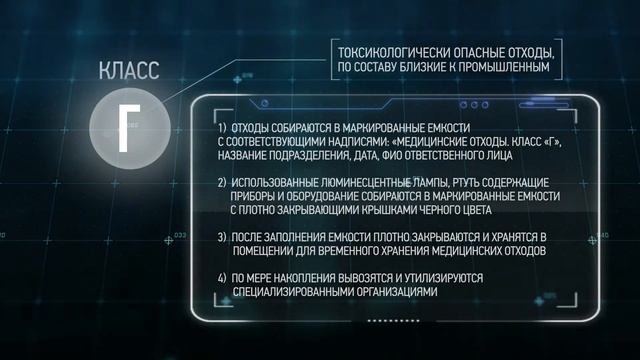 КЛАСС

Г

ТОКСИКОЛОГИЧЕСКИ ОПАСНЫЕ ОТХОДЫ, ПО СОСТАВУ БЛИЗКИЕ К ПРОМЫШЛЕННЫМ

1) ОТХОДЫ СОБИРАЮТСЯ В МАРКИРОВАННЫЕ ЕМКОСТИ С СООТВЕТСТВУЮЩИМИ НАДПИСЯМИ: «МЕДИЦИНСКИЕ ОТХОДЫ. КЛАСС «Г», НАЗВАНИЕ ПОДРАЗДЕЛЕНИЯ, ДАТА, ФИО ОТВЕТСТВЕННОГО ЛИЦА

2) ИСПОЛЬЗОВАННЫЕ ЛЮМИНЕСЦЕНТНЫЕ ЛАМПЫ, РТУТЬ СОДЕРЖАЩИЕ ПРИБОРЫ И ОБОРУДОВАНИЕ СОБИРАЮТСЯ В МАРКИРОВАННЫЕ ЕМКОСТИ С ПЛОТНО ЗАКРЫВАЮЩИМИ КРЫШКАМИ ЧЕРНОГО ЦВЕТА

3) ПОСЛЕ ЗАПОЛНЕНИЯ ЕМКОСТИ ПЛОТНО ЗАКРЫВАЮТСЯ И ХРАНЯТСЯ В ПОМЕЩЕНИИ ДЛЯ ВРЕМЕННОГО ХРАНЕНИЯ МЕДИЦИНСКИХ ОТХОДОВ

4) ПО МЕРЕ НАКОПЛЕНИЯ ВЫВОЗЯТСЯ И УТИЛИЗИРУЮТСЯ СПЕЦИАЛИЗИРОВАННЫМИ ОРГАНИЗАЦИЯМИ